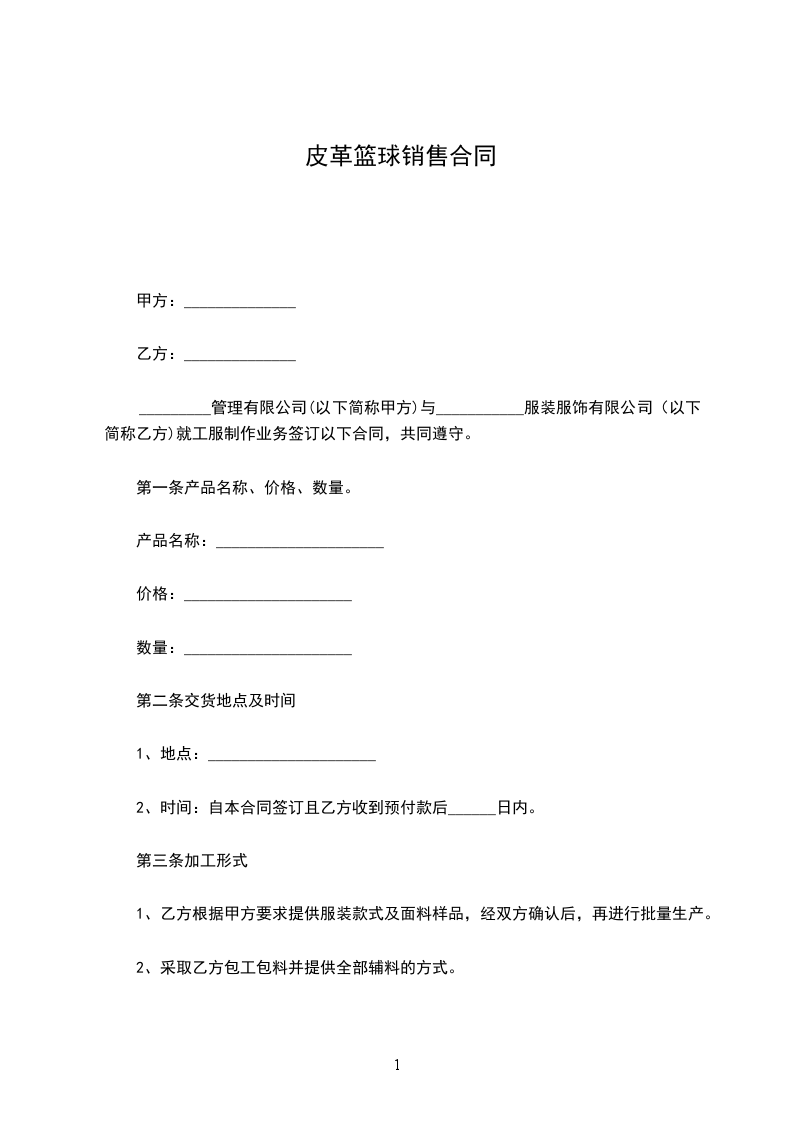 皮革篮球销售合同

甲方：______________

乙方：______________

_________管理有限公司(以下简称甲方)与___________服装服饰有限公司（以下简称乙方)就工服制作业务签订以下合同，共同遵守。

第一条产品名称、价格、数量。

产品名称：_____________________

价格：_____________________

数量：_____________________

第二条交货地点及时间

1、地点：_____________________

2、时间：自本合同签订且乙方收到预付款后______日内。

第三条加工形式

1、乙方根据甲方要求提供服装款式及面料样品，经双方确认后，再进行批量生产。

2、采取乙方包工包料并提供全部辅料的方式。

1